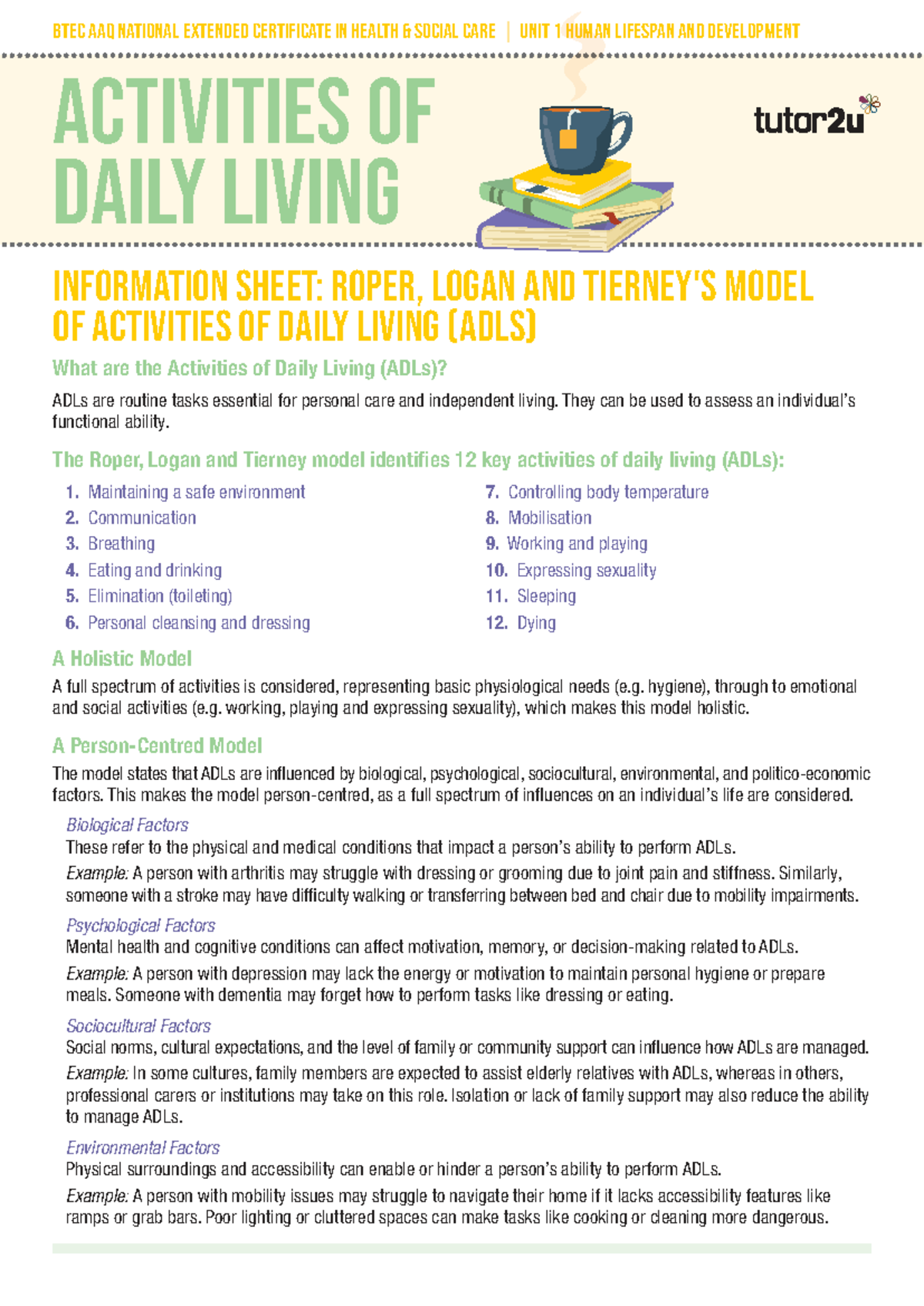 BTEC AAQ NATIONAL EXTENDED CERTIFICATE IN HEALTH & SOCIAL CARE | UNIT 1 HUMAN LIFESPAN AND DEVELOPMENT

ACTIVITIES OF DAILY LIVING

tutor2u

INFORMATION SHEET: ROPER, LOGAN AND TIERNEY'S MODEL OF ACTIVITIES OF DAILY LIVING (ADLS)

What are the Activities of Daily Living (ADLs)?

ADLs are routine tasks essential for personal care and independent living. They can be used to assess an individual's functional ability.

The Roper, Logan and Tierney model identifies 12 key activities of daily living (ADLs):

1. Maintaining a safe environment
2. Communication
3. Breathing
4. Eating and drinking
5. Elimination (toileting)
6. Personal cleansing and dressing

7. Controlling body temperature
8. Mobilisation
9. Working and playing
10. Expressing sexuality
11. Sleeping
12. Dying

A Holistic Model

A full spectrum of activities is considered, representing basic physiological needs (e.g. hygiene), through to emotional and social activities (e.g. working, playing and expressing sexuality), which makes this model holistic.

A Person-Centred Model

The model states that ADLs are influenced by biological, psychological, sociocultural, environmental, and politico-economic factors. This makes the model person-centred, as a full spectrum of influences on an individual's life are considered.

Biological Factors
These refer to the physical and medical conditions that impact a person's ability to perform ADLs.

Example: A person with arthritis may struggle with dressing or grooming due to joint pain and stiffness. Similarly, someone with a stroke may have difficulty walking or transferring between bed and chair due to mobility impairments.

Psychological Factors
Mental health and cognitive conditions can affect motivation, memory, or decision-making related to ADLs.

Example: A person with depression may lack the energy or motivation to maintain personal hygiene or prepare meals. Someone with dementia may forget how to perform tasks like dressing or eating.

Sociocultural Factors
Social norms, cultural expectations, and the level of family or community support can influence how ADLs are managed.

Example: In some cultures, family members are expected to assist elderly relatives with ADLs, whereas in others, professional carers or institutions may take on this role. Isolation or lack of family support may also reduce the ability to manage ADLs.

Environmental Factors
Physical surroundings and accessibility can enable or hinder a person's ability to perform ADLs.

Example: A person with mobility issues may struggle to navigate their home if it lacks accessibility features like ramps or grab bars. Poor lighting or cluttered spaces can make tasks like cooking or cleaning more dangerous.